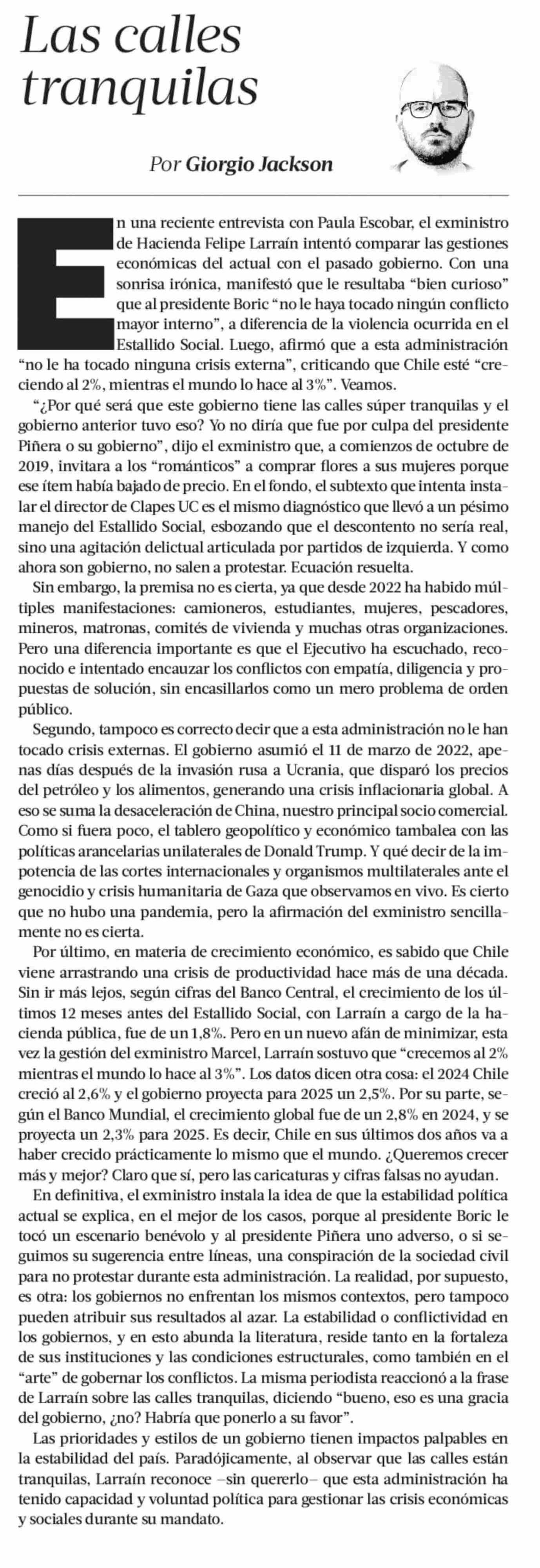 Las calles tranquilas

Por Giorgio Jackson

En una reciente entrevista con Paula Escobar, el exministro de Hacienda Felipe Larraín intentó comparar las gestiones económicas del actual con el pasado gobierno. Con una sonrisa irónica, manifestó que le resultaba “bien curioso” que al presidente Boric “no le haya tocado ningún conflicto mayor interno”, a diferencia de la violencia ocurrida en el Estallido Social. Luego, afirmó que a esta administración “no le ha tocado ninguna crisis externa”, criticando que Chile esté “creciendo al 2%, mientras el mundo lo hace al 3%”. Veamos.

“¿Por qué será que este gobierno tiene las calles súper tranquilas y el gobierno anterior tuvo eso? Yo no diría que fue por culpa del presidente Piñera o su gobierno”, dijo el exministro que, a comienzos de octubre de 2019, invitara a los “románticos” a comprar flores a sus mujeres porque ese ítem había bajado de precio. En el fondo, el subtexto que intenta instalar el director de Clapes UC es el mismo diagnóstico que llevó a un pésimo manejo del Estallido Social, esbozando que el descontento no sería real, sino una agitación delictual articulada por partidos de izquierda. Y como ahora son gobierno, no salen a protestar. Ecuación resuelta.

Sin embargo, la premisa no es cierta, ya que desde 2022 ha habido múltiples manifestaciones: camioneros, estudiantes, mujeres, pescadores, mineros, matronas, comités de vivienda y muchas otras organizaciones. Pero una diferencia importante es que el Ejecutivo ha escuchado, reconocido e intentado encauzar los conflictos con empatía, diligencia y propuestas de solución, sin encasillarlos como un mero problema de orden público.

Segundo, tampoco es correcto decir que a esta administración no le han tocado crisis externas. El gobierno asumió el 11 de marzo de 2022, apenas días después de la invasión rusa a Ucrania, que disparó los precios del petróleo y los alimentos, generando una crisis inflacionaria global. A eso se suma la desaceleración de China, nuestro principal socio comercial. Como si fuera poco, el tablero geopolítico y económico tambalea con las políticas arancelarias unilaterales de Donald Trump. Y qué decir de la impotencia de las cortes internacionales y organismos multilaterales ante el genocidio y crisis humanitaria de Gaza que observamos en vivo. Es cierto que no hubo una pandemia, pero la afirmación del exministro sencillamente no es cierta.

Por último, en materia de crecimiento económico, es sabido que Chile viene arrastrando una crisis de productividad hace más de una década. Sin ir más lejos, según cifras del Banco Central, el crecimiento de los últimos 12 meses antes del Estallido Social, con Larraín a cargo de la hacienda pública, fue de un 1,8%. Pero en un nuevo afán de minimizar, esta vez la gestión del exministro Marcel, Larraín sostuvo que “crecemos al 2% mientras el mundo lo hace al 3%”. Los datos dicen otra cosa: el 2024 Chile creció al 2,6% y el gobierno proyecta para 2025 un 2,5%. Por su parte, según el Banco Mundial, el crecimiento global fue de un 2,8% en 2024, y se proyecta un 2,3% para 2025. Es decir, Chile en sus últimos dos años va a haber crecido prácticamente lo mismo que el mundo. ¿Queremos crecer más y mejor? Claro que sí, pero las caricaturas y cifras falsas no ayudan.

En definitiva, el exministro instala la idea de que la estabilidad política actual se explica, en el mejor de los casos, porque al presidente Boric le tocó un escenario benévolo y al presidente Piñera uno adverso, o si seguimos su sugerencia entre líneas, una conspiración de la sociedad civil para no protestar durante esta administración. La realidad, por supuesto, es otra: los gobiernos no enfrentan los mismos contextos, pero tampoco pueden atribuir sus resultados al azar. La estabilidad o conflictividad en los gobiernos, y en esto abunda la literatura, reside tanto en la fortaleza de sus instituciones y las condiciones estructurales, como también en el “arte” de gobernar los conflictos. La misma periodista reaccionó a la frase de Larraín sobre las calles tranquilas, diciendo “bueno, eso es una gracia del gobierno, ¿no? Habría que ponerlo a su favor”.

Las prioridades y estilos de un gobierno tienen impactos palpables en la estabilidad del país. Paradójicamente, al observar que las calles están tranquilas, Larraín reconoce –sin quererlo– que esta administración ha tenido capacidad y voluntad política para gestionar las crisis económicas y sociales durante su mandato.